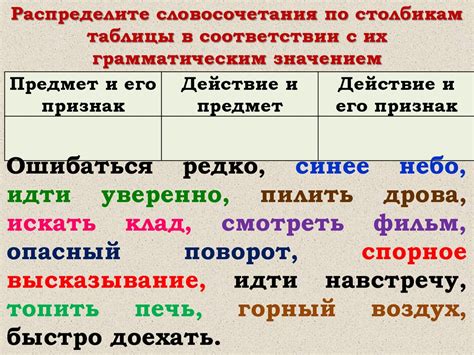 Распределите словосочетания по столбикам таблицы в соответствии с их грамматическим значением

| Предмет и его признак | Действие и предмет | Действие и его признак |
|---|---|---|
| | | |

Ошибаться редко, синее небо, идти уверенно, пилить дрова, искать клад, смотреть фильм, опасный поворот, спорное высказывание, идти навстречу, топить печь, горный воздух, быстро доехать.